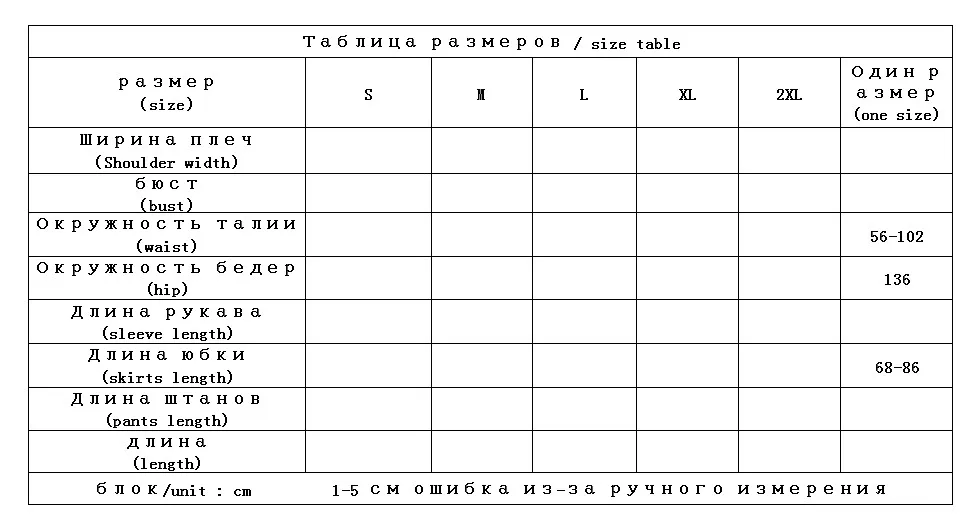 Таблица размеров / size table

| размер (size) | S | M | L | XL | 2XL | Один размер (one size) |
|---|---|---|---|---|---|---|
| Ширина плеч (Shoulder width) | | | | | | |
| бюст (bust) | | | | | | |
| Окружность талии (waist) | | | | | | 56-102 |
| Окружность бедер (hip) | | | | | | 136 |
| Длина рукава (sleeve length) | | | | | | |
| Длина юбки (skirts length) | | | | | | 68-86 |
| Длина штанов (pants length) | | | | | | |
| длина (length) | | | | | | |

блок/unit : cm    1-5 см ошибка из-за ручного измерения